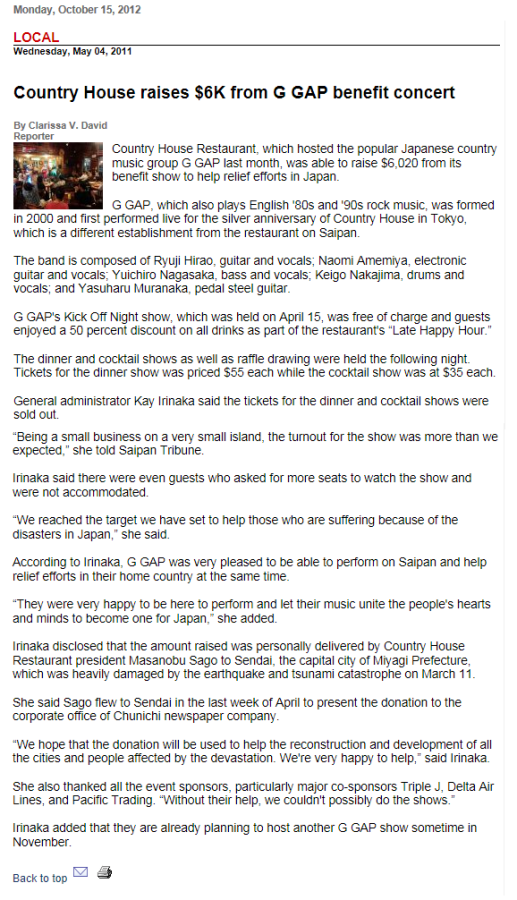 Monday, October 15, 2012

LOCAL
Wednesday, May 04, 2011

Country House raises $6K from G GAP benefit concert

By Clarissa V. David
Reporter

Country House Restaurant, which hosted the popular Japanese country music group G GAP last month, was able to raise $6,020 from its benefit show to help relief efforts in Japan.

G GAP, which also plays English '80s and '90s rock music, was formed in 2000 and first performed live for the silver anniversary of Country House in Tokyo, which is a different establishment from the restaurant on Saipan.

The band is composed of Ryuji Hirao, guitar and vocals; Naomi Amemiya, electronic guitar and vocals; Yuichiro Nagasaka, bass and vocals; Keigo Nakajima, drums and vocals; and Yasuharu Muranaka, pedal steel guitar.

G GAP's Kick Off Night show, which was held on April 15, was free of charge and guests enjoyed a 50 percent discount on all drinks as part of the restaurant's "Late Happy Hour."

The dinner and cocktail shows as well as raffle drawing were held the following night. Tickets for the dinner show was priced $55 each while the cocktail show was at $35 each.

General administrator Kay Irinaka said the tickets for the dinner and cocktail shows were sold out.

"Being a small business on a very small island, the turnout for the show was more than we expected," she told Saipan Tribune.

Irinaka said there were even guests who asked for more seats to watch the show and were not accommodated.

"We reached the target we have set to help those who are suffering because of the disasters in Japan," she said.

According to Irinaka, G GAP was very pleased to be able to perform on Saipan and help relief efforts in their home country at the same time.

"They were very happy to be here to perform and let their music unite the people's hearts and minds to become one for Japan," she added.

Irinaka disclosed that the amount raised was personally delivered by Country House Restaurant president Masanobu Sago to Sendai, the capital city of Miyagi Prefecture, which was heavily damaged by the earthquake and tsunami catastrophe on March 11.

She said Sago flew to Sendai in the last week of April to present the donation to the corporate office of Chunichi newspaper company.

"We hope that the donation will be used to help the reconstruction and development of all the cities and people affected by the devastation. We're very happy to help," said Irinaka.

She also thanked all the event sponsors, particularly major co-sponsors Triple J, Delta Air Lines, and Pacific Trading. "Without their help, we couldn't possibly do the shows."

Irinaka added that they are already planning to host another G GAP show sometime in November.

Back to top